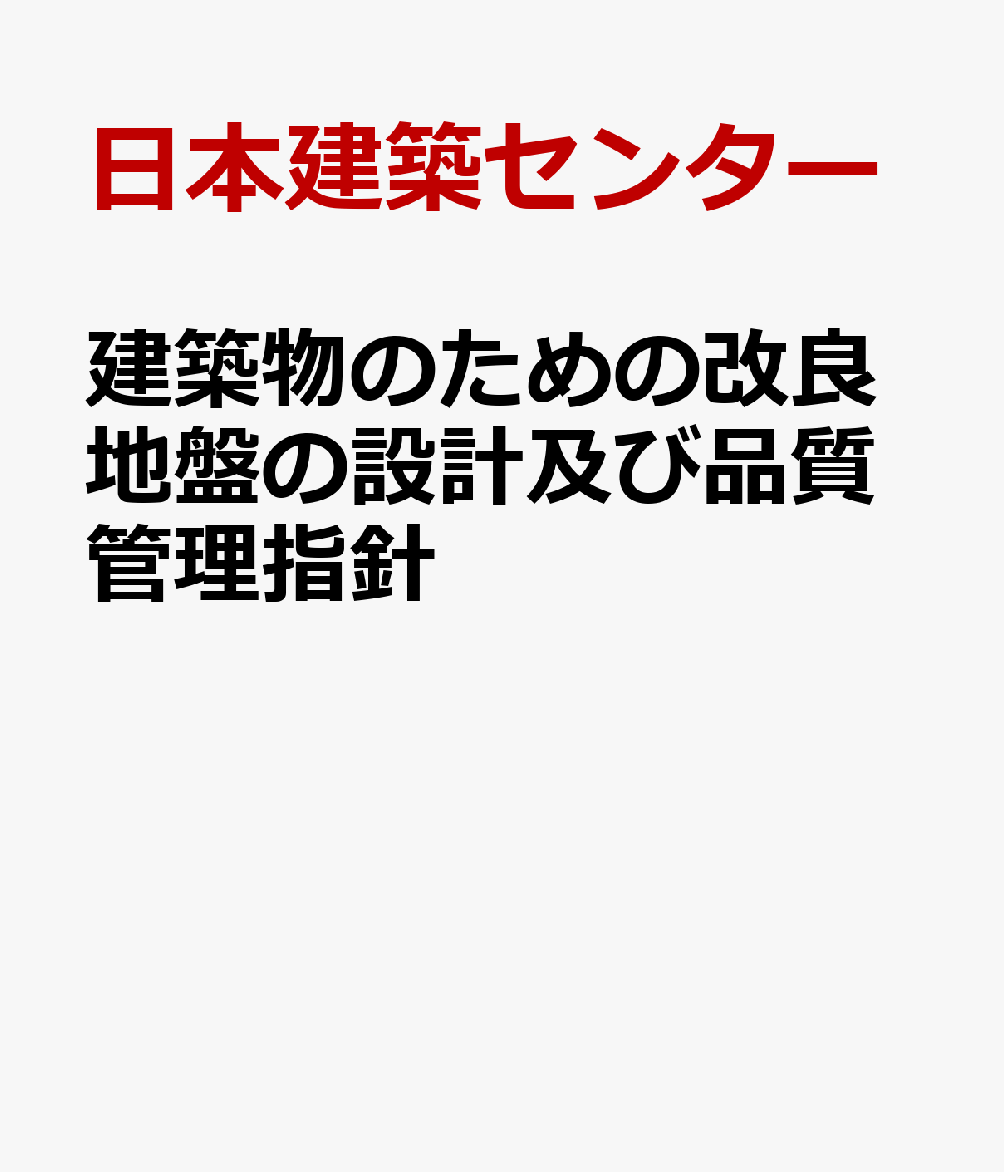 日本建築センター

建築物のための改良地盤の設計及び品質管理指針